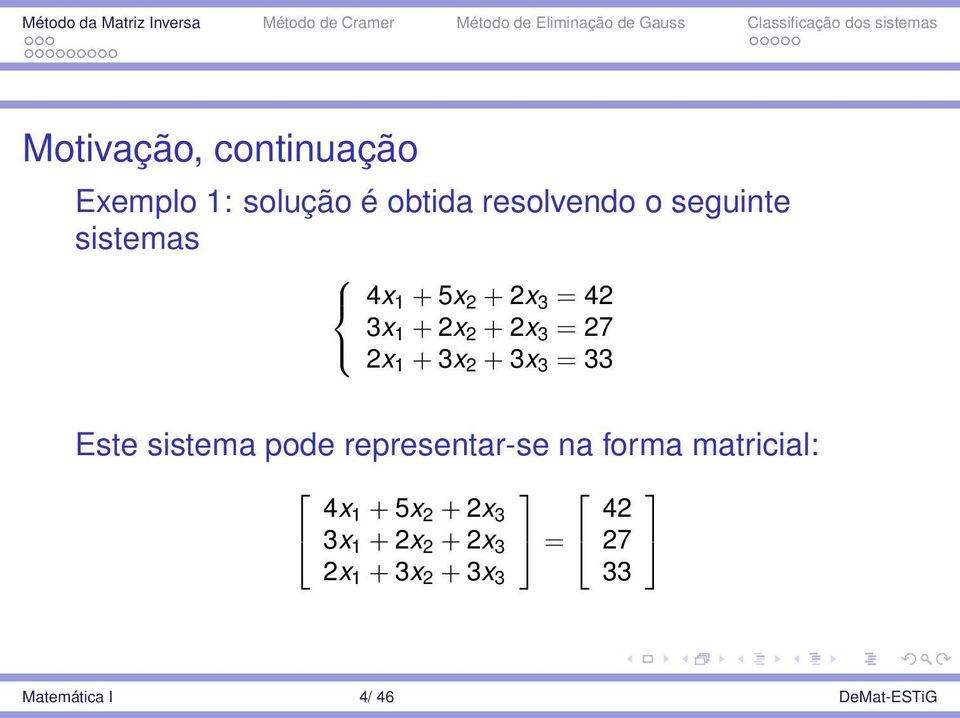 Método da Matriz Inversa Método de Cramer Método de Eliminação de Gauss Classificação dos sistemas

Motivação, continuação

Exemplo 1: solução é obtida resolvendo o seguinte sistemas

$\begin{cases} 4x_1 + 5x_2 + 2x_3 = 42 \\ 3x_1 + 2x_2 + 2x_3 = 27 \\ 2x_1 + 3x_2 + 3x_3 = 33 \end{cases}$

Este sistema pode representar-se na forma matricial:

$\begin{bmatrix} 4x_1 + 5x_2 + 2x_3 \\ 3x_1 + 2x_2 + 2x_3 \\ 2x_1 + 3x_2 + 3x_3 \end{bmatrix} = \begin{bmatrix} 42 \\ 27 \\ 33 \end{bmatrix}$

Matemática I 4/ 46 DeMat-ESTiG